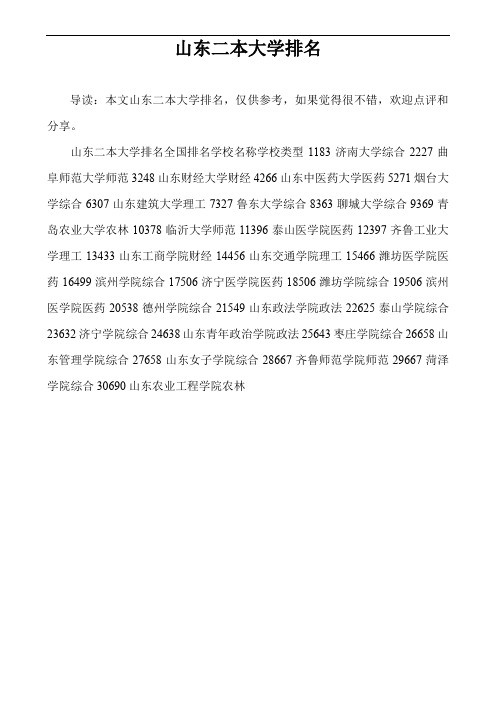 山东二本大学排名

导读：本文山东二本大学排名，仅供参考，如果觉得很不错，欢迎点评和分享。

山东二本大学排名全国排名学校名称学校类型 1183 济南大学综合 2227 曲阜师范大学师范 3248 山东财经大学财经 4266 山东中医药大学医药 5271 烟台大学综合 6307 山东建筑大学理工 7327 鲁东大学综合 8363 聊城大学综合 9369 青岛农业大学农林 10378 临沂大学师范 11396 泰山医学院医药 12397 齐鲁工业大学理工 13433 山东工商学院财经 14456 山东交通学院理工 15466 潍坊医学院医药 16499 滨州学院综合 17506 济宁医学院医药 18506 潍坊学院综合 19506 滨州医学院医药 20538 德州学院综合 21549 山东政法学院政法 22625 泰山学院综合 23632 济宁学院综合 24638 山东青年政治学院政法 25643 枣庄学院综合 26658 山东管理学院综合 27658 山东女子学院综合 28667 齐鲁师范学院师范 29667 菏泽学院综合 30690 山东农业工程学院农林